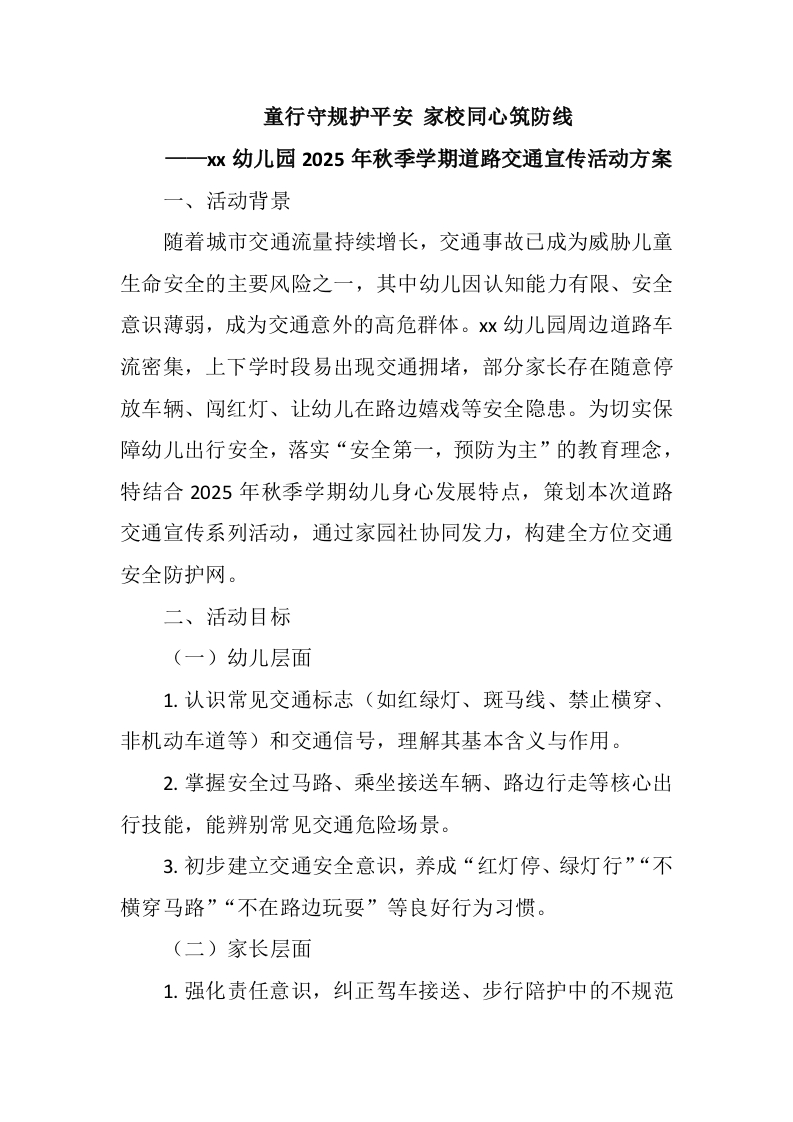 童行守规护平安 家校同心筑防线

——xx 幼儿园 2025 年秋季学期道路交通宣传活动方案

一、活动背景

随着城市交通流量持续增长，交通事故已成为威胁儿童生命安全的主要风险之一，其中幼儿因认知能力有限、安全意识薄弱，成为交通意外的高危群体。xx 幼儿园周边道路车流密集，上下学时段易出现交通拥堵，部分家长存在随意停放车辆、闯红灯、让幼儿在路边嬉戏等安全隐患。为切实保障幼儿出行安全，落实“安全第一，预防为主”的教育理念，特结合 2025 年秋季学期幼儿身心发展特点，策划本次道路交通宣传系列活动，通过家园社协同发力，构建全方位交通安全防护网。

二、活动目标

（一）幼儿层面

1. 认识常见交通标志（如红绿灯、斑马线、禁止横穿、非机动车道等）和交通信号，理解其基本含义与作用。

2. 掌握安全过马路、乘坐接送车辆、路边行走等核心出行技能，能辨别常见交通危险场景。

3. 初步建立交通安全意识，养成“红灯停、绿灯行”“不横穿马路”“不在路边玩耍”等良好行为习惯。

（二）家长层面

1. 强化责任意识，纠正驾车接送、步行陪护中的不规范